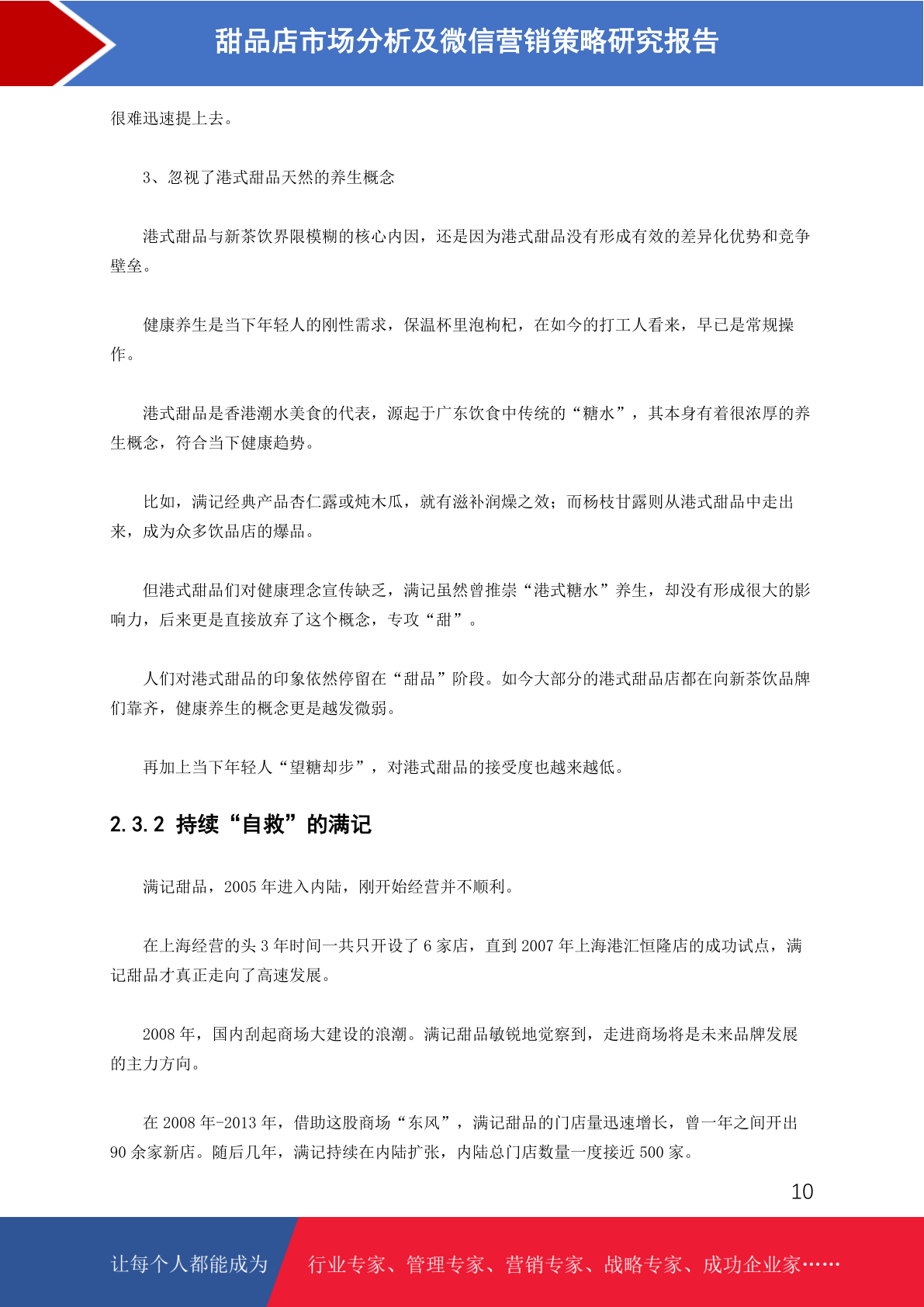 甜品店市场分析及微信营销策略研究报告

很难迅速提上去。

3、忽视了港式甜品天然的养生概念

港式甜品与新茶饮界限模糊的核心内因，还是因为港式甜品没有形成有效的差异化优势和竞争壁垒。

健康养生是当下年轻人的刚性需求，保温杯里泡枸杞，在如今的打工人看来，早已是常规操作。

港式甜品是香港潮水美食的代表，源起于广东饮食中传统的“糖水”，其本身有着很浓厚的养生概念，符合当下健康趋势。

比如，满记经典产品杏仁露或炖木瓜，就有滋补润燥之效；而杨枝甘露则从港式甜品中走出来，成为众多饮品店的爆品。

但港式甜品们对健康理念宣传缺乏，满记虽然曾推崇“港式糖水”养生，却没有形成很大的影响力，后来更是直接放弃了这个概念，专攻“甜”。

人们对港式甜品的印象依然停留在“甜品”阶段。如今大部分的港式甜品店都在向新茶饮品牌们靠齐，健康养生的概念更是越发微弱。

再加上当下年轻人“望糖却步”，对港式甜品的接受度也越来越低。

2.3.2 持续“自救”的满记

满记甜品，2005 年进入内陆，刚开始经营并不顺利。

在上海经营的头 3 年时间一共只开设了 6 家店，直到 2007 年上海港汇恒隆店的成功试点，满记甜品才真正走向了高速发展。

2008 年，国内刮起商场大建设的浪潮。满记甜品敏锐地觉察到，走进商场将是未来品牌发展的主力方向。

在 2008 年-2013 年，借助这股商场“东风”，满记甜品的门店量迅速增长，曾一年之间开出 90 余家新店。随后几年，满记持续在内陆扩张，内陆总门店数量一度接近 500 家。

10

让每个人都能成为 行业专家、管理专家、营销专家、战略专家、成功企业家……